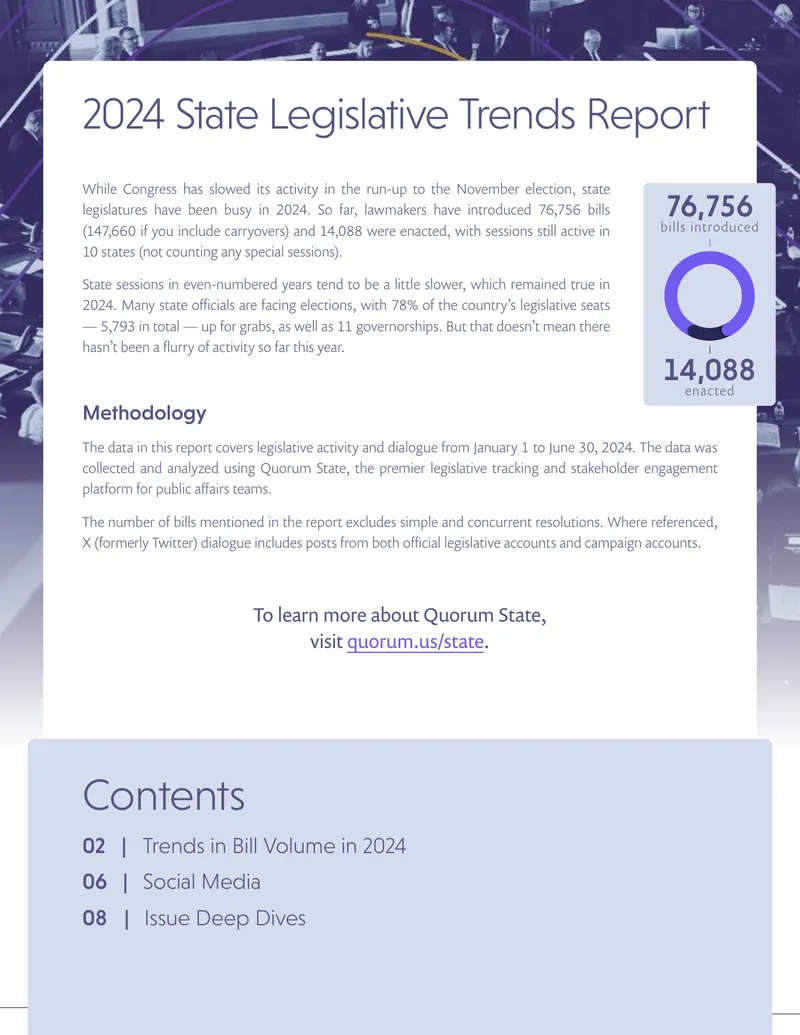 2024 State Legislative Trends Report

While Congress has slowed its activity in the run-up to the November election, state legislatures have been busy in 2024. So far, lawmakers have introduced 76,756 bills (147,660 if you include carryovers) and 14,088 were enacted, with sessions still active in 10 states (not counting any special sessions).

State sessions in even-numbered years tend to be a little slower, which remained true in 2024. Many state officials are facing elections, with 78% of the country's legislative seats — 5,793 in total — up for grabs, as well as 11 governorships. But that doesn't mean there hasn't been a flurry of activity so far this year.

76,756
bills introduced

14,088
enacted

Methodology

The data in this report covers legislative activity and dialogue from January 1 to June 30, 2024. The data was collected and analyzed using Quorum State, the premier legislative tracking and stakeholder engagement platform for public affairs teams.

The number of bills mentioned in the report excludes simple and concurrent resolutions. Where referenced, X (formerly Twitter) dialogue includes posts from both official legislative accounts and campaign accounts.

To learn more about Quorum State,
visit quorum.us/state.

Contents

02 | Trends in Bill Volume in 2024
06 | Social Media
08 | Issue Deep Dives